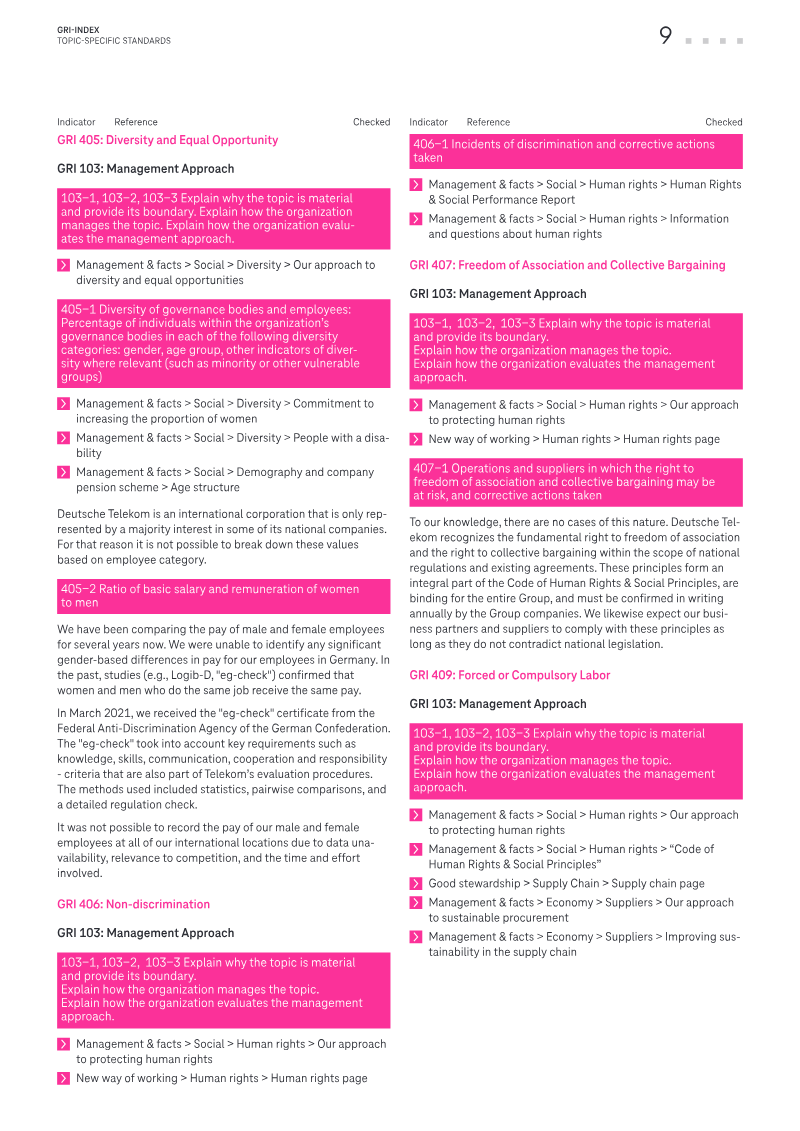 GRI-INDEX
TOPIC-SPECIFIC STANDARDS

9

Indicator Reference Checked

GRI 405: Diversity and Equal Opportunity

GRI 103: Management Approach

103–1, 103–2, 103–3 Explain why the topic is material and provide its boundary. Explain how the organization manages the topic. Explain how the organization evaluates the management approach.

Management & facts > Social > Diversity > Our approach to diversity and equal opportunities

405–1 Diversity of governance bodies and employees: Percentage of individuals within the organization's governance bodies in each of the following diversity categories: gender, age group, other indicators of diversity where relevant (such as minority or other vulnerable groups)

Management & facts > Social > Diversity > Commitment to increasing the proportion of women

Management & facts > Social > Diversity > People with a disability

Management & facts > Social > Demography and company pension scheme > Age structure

Deutsche Telekom is an international corporation that is only represented by a majority interest in some of its national companies. For that reason it is not possible to break down these values based on employee category.

405–2 Ratio of basic salary and remuneration of women to men

We have been comparing the pay of male and female employees for several years now. We were unable to identify any significant gender-based differences in pay for our employees in Germany. In the past, studies (e.g., Logib-D, "eg-check") confirmed that women and men who do the same job receive the same pay.

In March 2021, we received the "eg-check" certificate from the Federal Anti-Discrimination Agency of the German Confederation. The "eg-check" took into account key requirements such as knowledge, skills, communication, cooperation and responsibility - criteria that are also part of Telekom's evaluation procedures. The methods used included statistics, pairwise comparisons, and a detailed regulation check.

It was not possible to record the pay of our male and female employees at all of our international locations due to data unavailability, relevance to competition, and the time and effort involved.

GRI 406: Non-discrimination

GRI 103: Management Approach

103–1, 103–2, 103–3 Explain why the topic is material and provide its boundary.
Explain how the organization manages the topic.
Explain how the organization evaluates the management approach.

Management & facts > Social > Human rights > Our approach to protecting human rights

New way of working > Human rights > Human rights page

Indicator Reference Checked

406–1 Incidents of discrimination and corrective actions taken

Management & facts > Social > Human rights > Human Rights & Social Performance Report

Management & facts > Social > Human rights > Information and questions about human rights

GRI 407: Freedom of Association and Collective Bargaining

GRI 103: Management Approach

103–1, 103–2, 103–3 Explain why the topic is material and provide its boundary.
Explain how the organization manages the topic.
Explain how the organization evaluates the management approach.

Management & facts > Social > Human rights > Our approach to protecting human rights

New way of working > Human rights > Human rights page

407–1 Operations and suppliers in which the right to freedom of association and collective bargaining may be at risk, and corrective actions taken

To our knowledge, there are no cases of this nature. Deutsche Telekom recognizes the fundamental right to freedom of association and the right to collective bargaining within the scope of national regulations and existing agreements. These principles form an integral part of the Code of Human Rights & Social Principles, are binding for the entire Group, and must be confirmed in writing annually by the Group companies. We likewise expect our business partners and suppliers to comply with these principles as long as they do not contradict national legislation.

GRI 409: Forced or Compulsory Labor

GRI 103: Management Approach

103–1, 103–2, 103–3 Explain why the topic is material and provide its boundary.
Explain how the organization manages the topic.
Explain how the organization evaluates the management approach.

Management & facts > Social > Human rights > Our approach to protecting human rights

Management & facts > Social > Human rights > "Code of Human Rights & Social Principles"

Good stewardship > Supply Chain > Supply chain page

Management & facts > Economy > Suppliers > Our approach to sustainable procurement

Management & facts > Economy > Suppliers > Improving sustainability in the supply chain